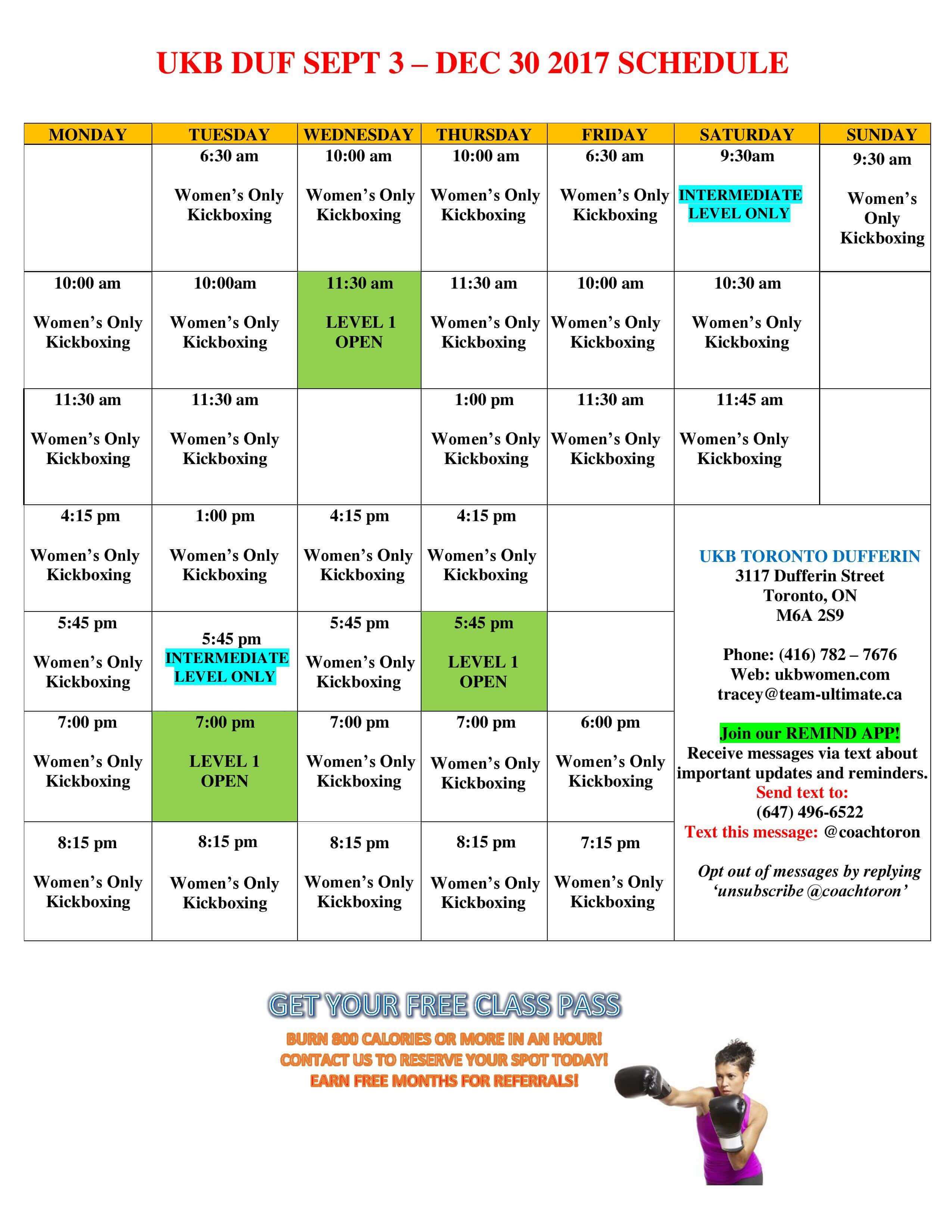 UKB DUF SEPT 3 – DEC 30 2017 SCHEDULE

| MONDAY | TUESDAY | WEDNESDAY | THURSDAY | FRIDAY | SATURDAY | SUNDAY |
|---|---|---|---|---|---|---|
| | 6:30 am Women's Only Kickboxing | 10:00 am Women's Only Kickboxing | 10:00 am Women's Only Kickboxing | 6:30 am Women's Only Kickboxing | 9:30am INTERMEDIATE LEVEL ONLY | 9:30 am Women's Only Kickboxing |
| 10:00 am Women's Only Kickboxing | 10:00am Women's Only Kickboxing | 11:30 am LEVEL 1 OPEN | 11:30 am Women's Only Kickboxing | 10:00 am Women's Only Kickboxing | 10:30 am Women's Only Kickboxing | |
| 11:30 am Women's Only Kickboxing | 11:30 am Women's Only Kickboxing | | 1:00 pm Women's Only Kickboxing | 11:30 am Women's Only Kickboxing | 11:45 am Women's Only Kickboxing | |
| 4:15 pm Women's Only Kickboxing | 1:00 pm Women's Only Kickboxing | 4:15 pm Women's Only Kickboxing | 4:15 pm Women's Only Kickboxing | | | |
| 5:45 pm Women's Only Kickboxing | 5:45 pm INTERMEDIATE LEVEL ONLY | 5:45 pm Women's Only Kickboxing | 5:45 pm LEVEL 1 OPEN | | | |
| 7:00 pm Women's Only Kickboxing | 7:00 pm LEVEL 1 OPEN | 7:00 pm Women's Only Kickboxing | 7:00 pm Women's Only Kickboxing | 6:00 pm Women's Only Kickboxing | | |
| 8:15 pm Women's Only Kickboxing | 8:15 pm Women's Only Kickboxing | 8:15 pm Women's Only Kickboxing | 8:15 pm Women's Only Kickboxing | 7:15 pm Women's Only Kickboxing | | |

UKB TORONTO DUFFERIN
3117 Dufferin Street
Toronto, ON
M6A 2S9

Phone: (416) 782 – 7676
Web: ukbwomen.com
tracey@team-ultimate.ca

Join our REMIND APP!
Receive messages via text about important updates and reminders.
Send text to:
(647) 496-6522
Text this message: @coachtoron

Opt out of messages by replying 'unsubscribe @coachtoron'

GET YOUR FREE CLASS PASS
BURN 800 CALORIES OR MORE IN AN HOUR!
CONTACT US TO RESERVE YOUR SPOT TODAY!
EARN FREE MONTHS FOR REFERRALS!